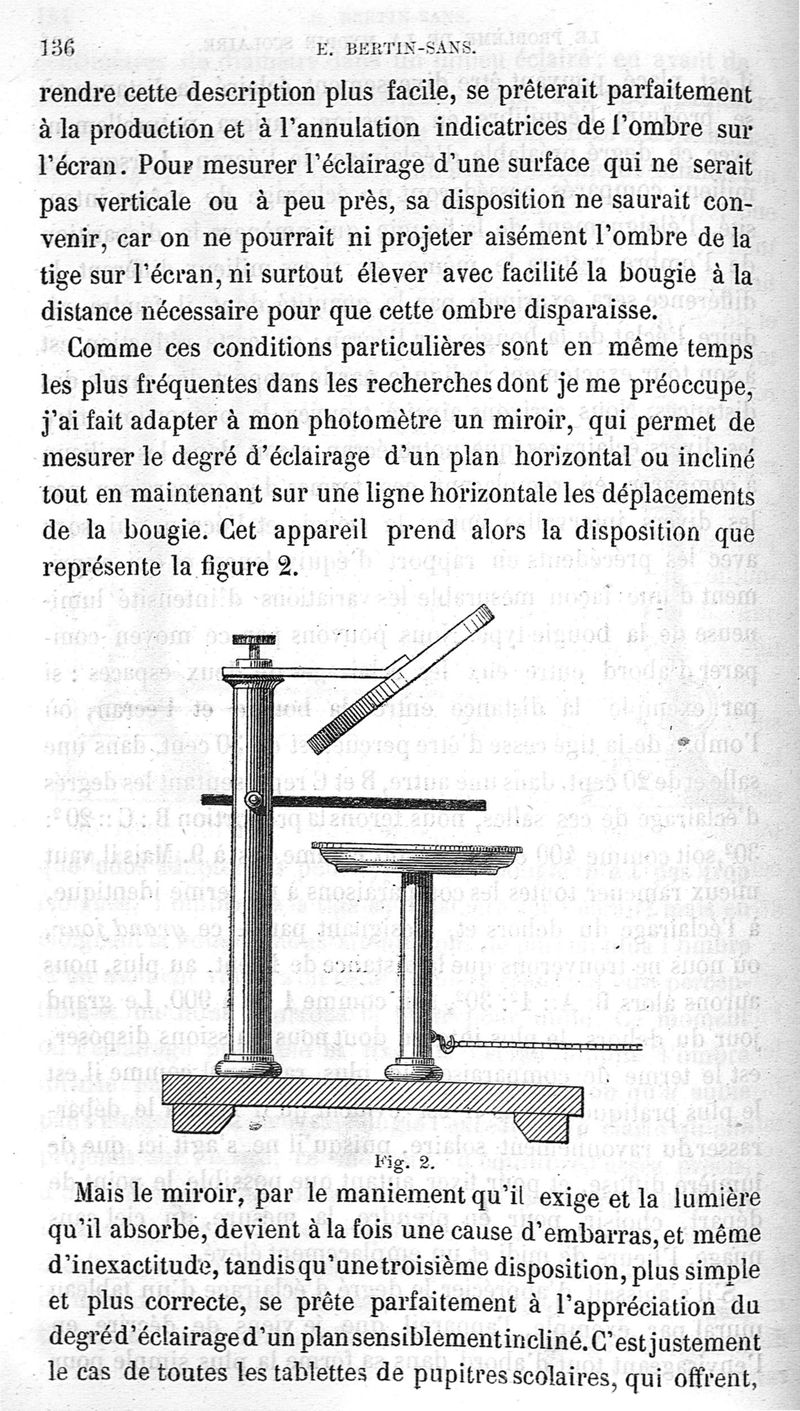 136 E. BERTIN-SANS.

rendre cette description plus facile, se prêterait parfaitement à la production et à l'annulation indicatrices de l'ombre sur l'écran. Pour mesurer l'éclairage d'une surface qui ne serait pas verticale ou à peu près, sa disposition ne saurait convenir, car on ne pourrait ni projeter aisément l'ombre de la tige sur l'écran, ni surtout élever avec facilité la bougie à la distance nécessaire pour que cette ombre disparaisse.

Comme ces conditions particulières sont en même temps les plus fréquentes dans les recherches dont je me préoccupe, j'ai fait adapter à mon photomètre un miroir, qui permet de mesurer le degré d'éclairage d'un plan horizontal ou incliné tout en maintenant sur une ligne horizontale les déplacements de la bougie. Cet appareil prend alors la disposition que représente la figure 2.

Fig. 2.

Mais le miroir, par le maniement qu'il exige et la lumière qu'il absorbe, devient à la fois une cause d'embarras, et même d'inexactitude, tandis qu'une troisième disposition, plus simple et plus correcte, se prête parfaitement à l'appréciation du degré d'éclairage d'un plan sensiblement incliné. C'est justement le cas de toutes les tablettes de pupitres scolaires, qui offrent,